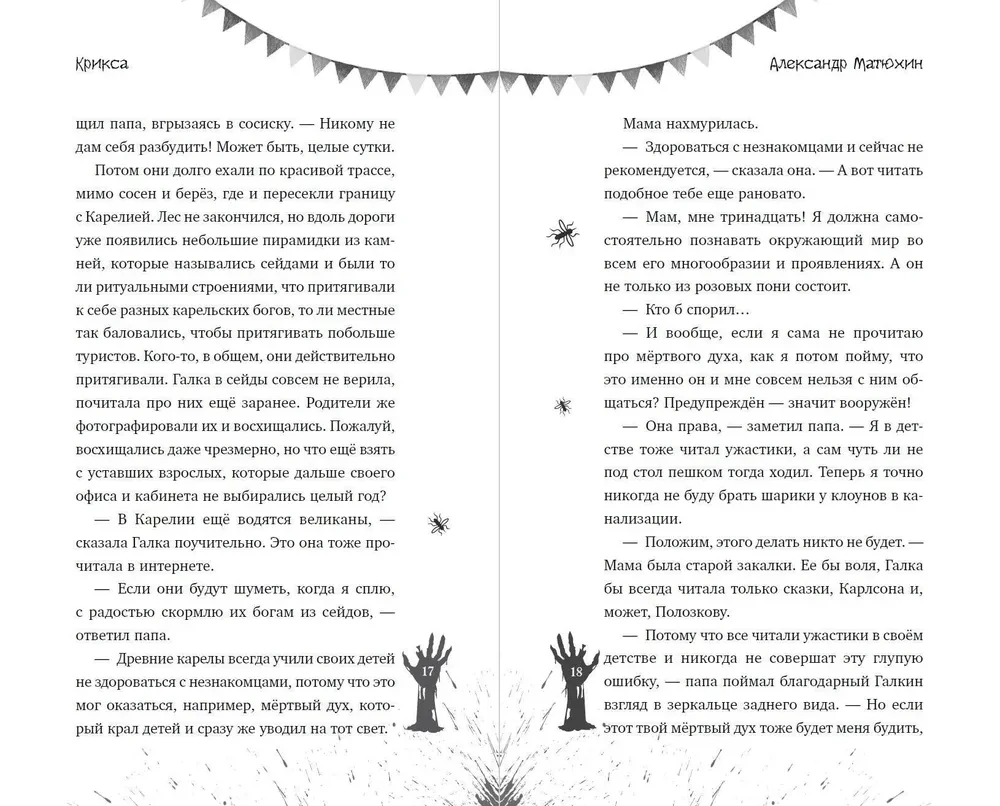 Крикса

щил папа, вгрызаясь в сосиску. — Никому не дам себя разбудить! Может быть, целые сутки.

Потом они долго ехали по красивой трассе, мимо сосен и берёз, где и пересекли границу с Карелией. Лес не закончился, но вдоль дороги уже появились небольшие пирамидки из камней, которые назывались сейдами и были то ли ритуальными строениями, что притягивали к себе разных карельских богов, то ли местные так баловались, чтобы притягивать побольше туристов. Кого-то, в общем, они действительно притягивали. Галка в сейды совсем не верила, почитала про них ещё заранее. Родители же фотографировали их и восхищались. Пожалуй, восхищались даже чрезмерно, но что ещё взять с уставших взрослых, которые дальше своего офиса и кабинета не выбирались целый год?

— В Карелии ещё водятся великаны, — сказала Галка поучительно. Это она тоже прочитала в интернете.

— Если они будут шуметь, когда я сплю, с радостью скормлю их богам из сейдов, — ответил папа.

— Древние карелы всегда учили своих детей не здороваться с незнакомцами, потому что это мог оказаться, например, мёртвый дух, который крал детей и сразу же уводил на тот свет.

17

Александр Матюхин

Мама нахмурилась.

— Здороваться с незнакомцами и сейчас не рекомендуется, — сказала она. — А вот читать подобное тебе еще рановато.

— Мам, мне тринадцать! Я должна самостоятельно познавать окружающий мир во всем его многообразии и проявлениях. А он не только из розовых пони состоит.

— Кто б спорил…

— И вообще, если я сама не прочитаю про мёртвого духа, как я потом пойму, что это именно он и мне совсем нельзя с ним общаться? Предупреждён — значит вооружён!

— Она права, — заметил папа. — Я в детстве тоже читал ужастики, а сам чуть ли не под стол пешком тогда ходил. Теперь я точно никогда не буду брать шарики у клоунов в канализации.

— Положим, этого делать никто не будет. — Мама была старой закалки. Ее бы воля, Галка бы всегда читала только сказки, Карлсона и, может, Полозкову.

— Потому что все читали ужастики в своём детстве и никогда не совершат эту глупую ошибку, — папа поймал благодарный Галкин взгляд в зеркальце заднего вида. — Но если этот твой мёртвый дух тоже будет меня будить,

18